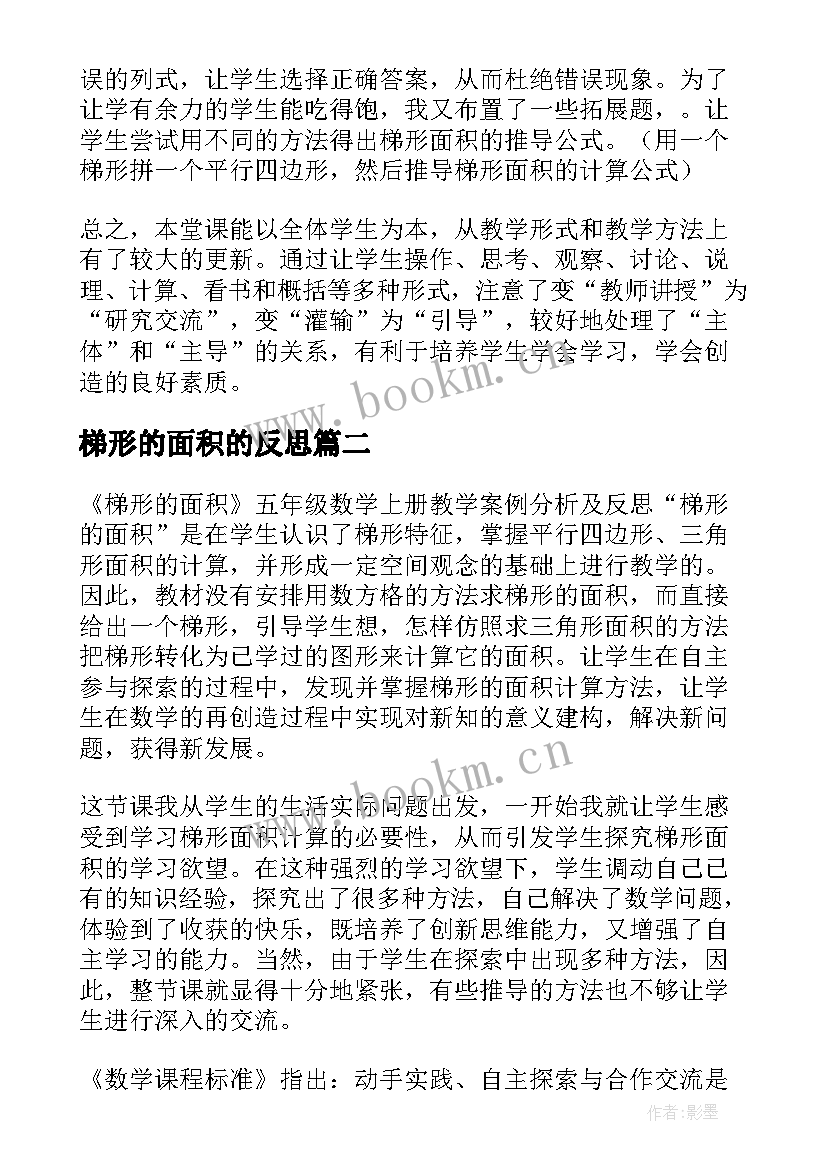 误的列式，让学生选择正确答案，从而杜绝错误现象。为了让学有余力的学生能吃得饱，我又布置了一些拓展题，。让学生尝试用不同的方法得出梯形面积的推导公式。（用一个梯形拼一个平行四边形，然后推导梯形面积的计算公式）

总之，本堂课能以全体学生为本，从教学形式和教学方法上有了较大的更新。通过让学生操作、思考、观察、讨论、说理、计算、看书和概括等多种形式，注意了变“教师讲授”为“研究交流”，变“灌输”为“引导”，较好地处理了“主体”和“主导”的关系，有利于培养学生学会学习，学会创造的良好素质。

www.bookm.cn

梯形的面积的反思篇二

《梯形的面积》五年级数学上册教学案例分析及反思“梯形的面积”是在学生认识了梯形特征，掌握平行四边形、三角形面积的计算，并形成一定空间观念的基础上进行教学的。因此，教材没有安排用数方格的方法求梯形的面积，而直接给出一个梯形，引导学生想，怎样仿照求三角形面积的方法把梯形转化为已学过的图形来计算它的面积。让学生在自主参与探索的过程中，发现并掌握梯形的面积计算方法，让学生在数学的再创造过程中实现对新知的意义建构，解决新问题，获得新发展。

www.bookm.cn

这节课我从学生的生活实际问题出发，一开始我就让学生感受到学习梯形面积计算的必要性，从而引发学生探究梯形面积的学习欲望。在这种强烈的学习欲望下，学生调动自己已有的知识经验，探究出了很多种方法，自己解决了数学问题，体验到了收获的快乐，既培养了创新思维能力，又增强了自主学习的能力。当然，由于学生在探索中出现多种方法，因此，整节课就显得十分地紧张，有些推导的方法也不够让学生进行深入的交流。

《数学课程标准》指出：动手实践、自主探索与合作交流是

作者:影墨